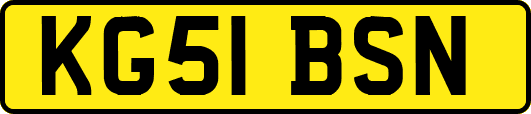 KG51 BSN